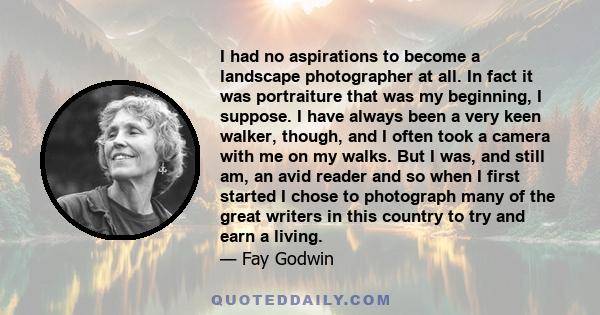 I had no aspirations to become a landscape photographer at all. In fact it was portraiture that was my beginning, I suppose. I have always been a very keen walker, though, and I often took a camera with me on my walks. But I was, and still am, an avid reader and so when I first started I chose to photograph many of the great writers in this country to try and earn a living.
— Fay Godwin

QUOTEDDAILY.COM